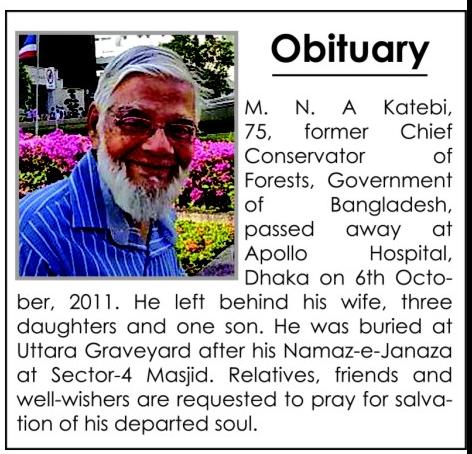 Obituary

M. N. A Katebi, 75, former Chief Conservator of Forests, Government of Bangladesh, passed away at Apollo Hospital, Dhaka on 6th October, 2011. He left behind his wife, three daughters and one son. He was buried at Uttara Graveyard after his Namaz-e-Janaza at Sector-4 Masjid. Relatives, friends and well-wishers are requested to pray for salvation of his departed soul.